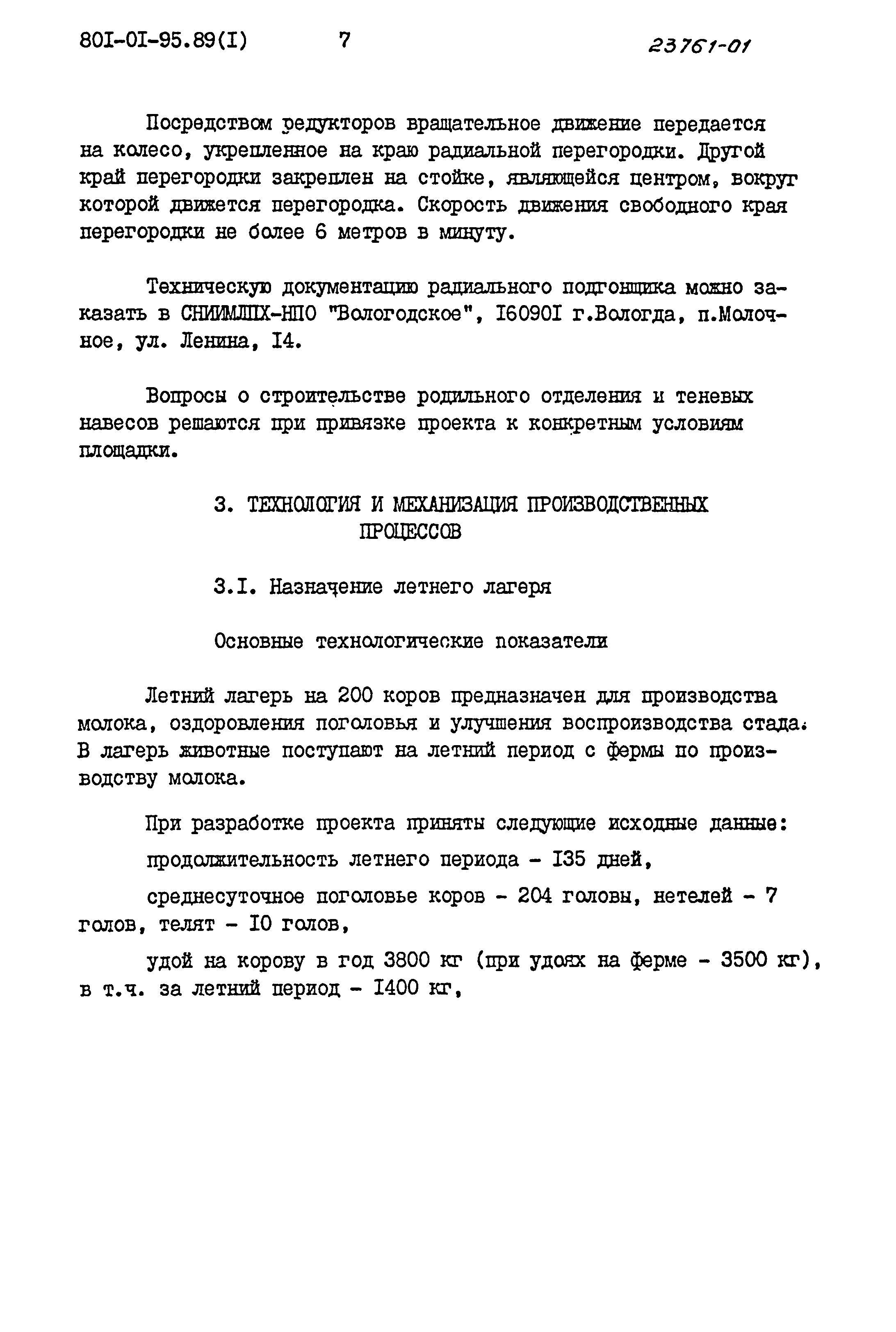 80I-0I-95.89(I) 7 23761-01

Посредством редукторов вращательное движение передается на колесо, укрепленное на краю радиальной перегородки. Другой край перегородки закреплен на стойке, являющейся центром, вокруг которой движется перегородка. Скорость движения свободного края перегородки не более 6 метров в минуту.

Техническую документацию радиального подгонщика можно заказать в СНИИМЛПХ-НПО "Вологодское", I6090I г.Вологда, п.Молочное, ул. Ленина, I4.

Вопросы о строительстве родильного отделения и теневых навесов решаются при привязке проекта к конкретным условиям площадки.

3. ТЕХНОЛОГИЯ И МЕХАНИЗАЦИЯ ПРОИЗВОДСТВЕННЫХ ПРОЦЕССОВ

3.I. Назначение летнего лагеря

Основные технологические показатели

Летний лагерь на 200 коров предназначен для производства молока, оздоровления поголовья и улучшения воспроизводства стада. В лагерь животные поступают на летний период с фермы по производству молока.

При разработке проекта приняты следующие исходные данные:

продолжительность летнего периода - I35 дней,

среднесуточное поголовье коров - 204 головы, нетелей - 7 голов, телят - I0 голов,

удой на корову в год 3800 кг (при удоях на ферме - 3500 кг), в т.ч. за летний период - I400 кг,